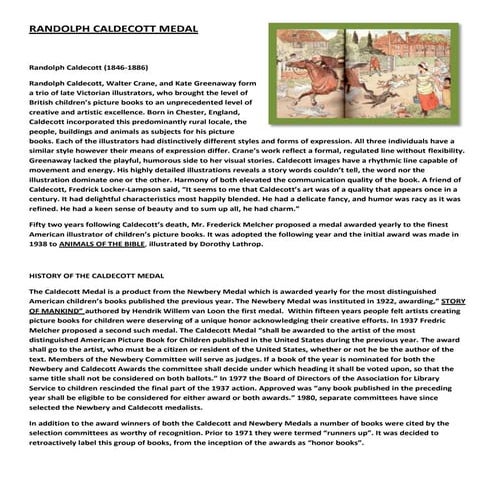 RANDOLPH CALDECOTT MEDAL

Randolph Caldecott (1846-1886)

Randolph Caldecott, Walter Crane, and Kate Greenaway form a trio of late Victorian illustrators, who brought the level of British children's picture books to an unprecedented level of creative and artistic excellence. Born in Chester, England, Caldecott incorporated this predominantly rural locale, the people, buildings and animals as subjects for his picture books. Each of the illustrators had distinctively different styles and forms of expression. All three individuals have a similar style however their means of expression differ. Crane's work reflect a formal, regulated line without flexibility. Greenaway lacked the playful, humorous side to her visual stories. Caldecott images have a rhythmic line capable of movement and energy. His highly detailed illustrations reveals a story words couldn't tell, the word nor the illustration dominate one or the other. Harmony of both elevated the communication quality of the book. A friend of Caldecott, Fredrick Locker-Lampson said, "It seems to me that Caldecott's art was of a quality that appears once in a century. It had delightful characteristics most happily blended. He had a delicate fancy, and humor was racy as it was refined. He had a keen sense of beauty and to sum up all, he had charm."

Fifty two years following Caldecott's death, Mr. Frederick Melcher proposed a medal awarded yearly to the finest American illustrator of children's picture books. It was adopted the following year and the initial award was made in 1938 to ANIMALS OF THE BIBLE, illustrated by Dorothy Lathrop.

HISTORY OF THE CALDECOTT MEDAL

The Caldecott Medal is a product from the Newbery Medal which is awarded yearly for the most distinguished American children's books published the previous year. The Newbery Medal was instituted in 1922, awarding," STORY OF MANKIND" authored by Hendrik Willem van Loon the first medal. Within fifteen years people felt artists creating picture books for children were deserving of a unique honor acknowledging their creative efforts. In 1937 Fredric Melcher proposed a second such medal. The Caldecott Medal "shall be awarded to the artist of the most distinguished American Picture Book for Children published in the United States during the previous year. The award shall go to the artist, who must be a citizen or resident of the United States, whether or not he be the author of the text. Members of the Newbery Committee will serve as judges. If a book of the year is nominated for both the Newbery and Caldecott Awards the committee shall decide under which heading it shall be voted upon, so that the same title shall not be considered on both ballots." In 1977 the Board of Directors of the Association for Library Service to children rescinded the final part of the 1937 action. Approved was "any book published in the preceding year shall be eligible to be considered for either award or both awards." 1980, separate committees have since selected the Newbery and Caldecott medalists.

In addition to the award winners of both the Caldecott and Newbery Medals a number of books were cited by the selection committees as worthy of recognition. Prior to 1971 they were termed "runners up". It was decided to retroactively label this group of books, from the inception of the awards as "honor books".